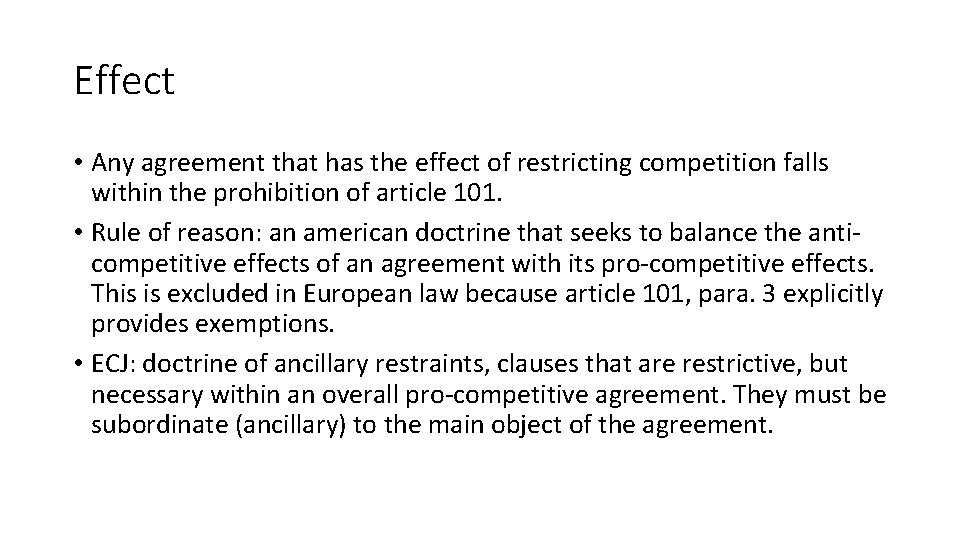 Effect

• Any agreement that has the effect of restricting competition falls within the prohibition of article 101.
• Rule of reason: an american doctrine that seeks to balance the anti-competitive effects of an agreement with its pro-competitive effects. This is excluded in European law because article 101, para. 3 explicitly provides exemptions.
• ECJ: doctrine of ancillary restraints, clauses that are restrictive, but necessary within an overall pro-competitive agreement. They must be subordinate (ancillary) to the main object of the agreement.